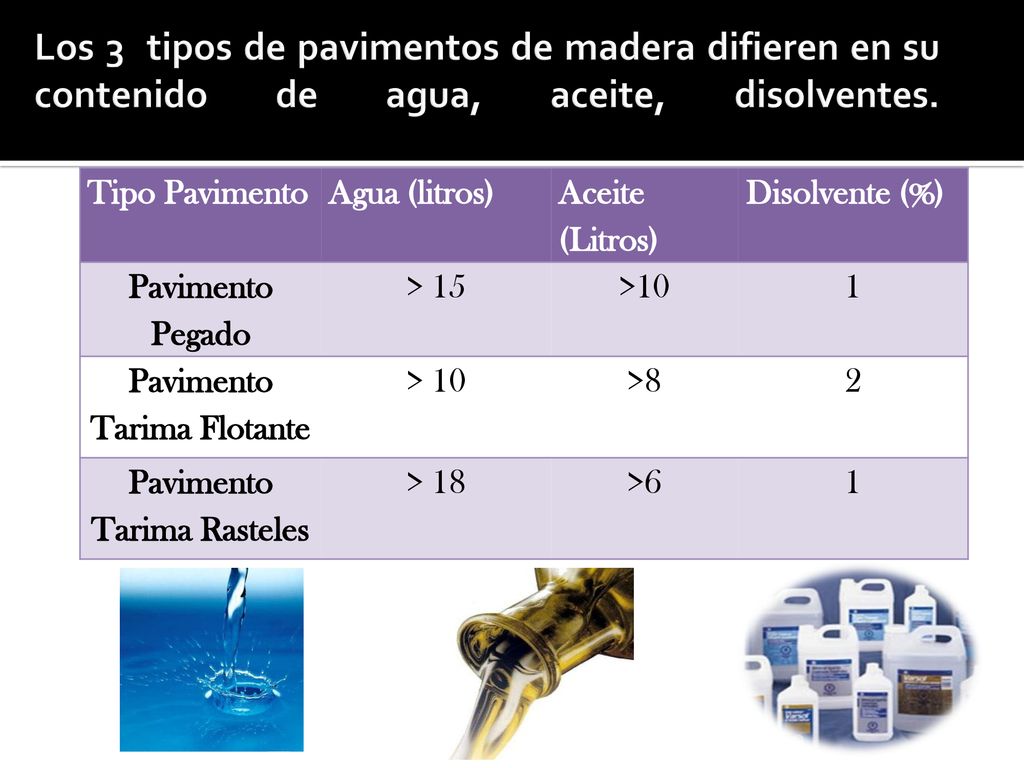 Los 3 tipos de pavimentos de madera difieren en su contenido de agua, aceite, disolventes.

| Tipo Pavimento | Agua (litros) | Aceite (Litros) | Disolvente (%) |
|---|---|---|---|
| Pavimento Pegado | > 15 | >10 | 1 |
| Pavimento Tarima Flotante | > 10 | >8 | 2 |
| Pavimento Tarima Rasteles | > 18 | >6 | 1 |